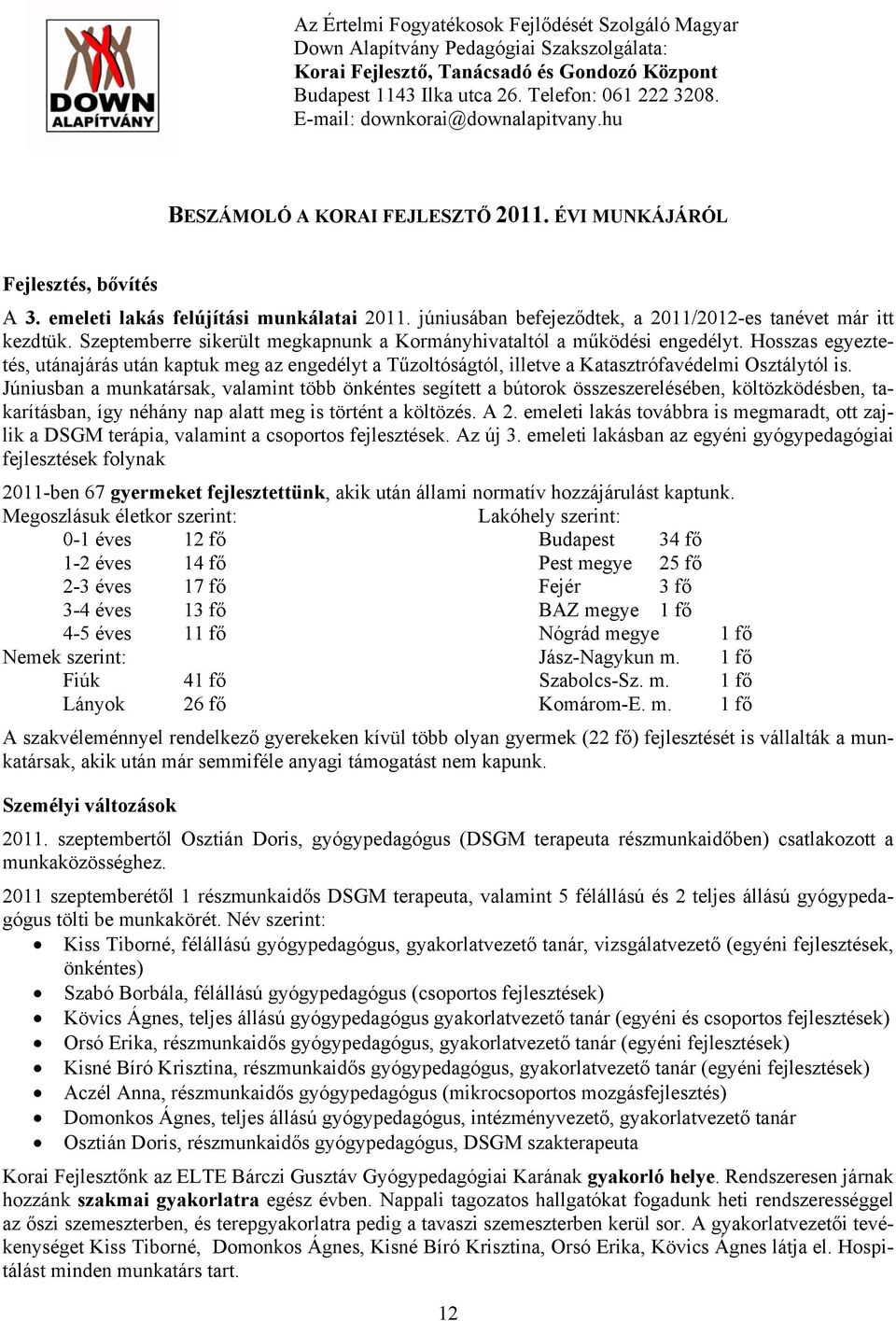 DOWN
ALAPÍTVÁNY

Az Értelmi Fogyatékosok Fejlődését Szolgáló Magyar Down Alapítvány Pedagógiai Szakszolgálata:
Korai Fejlesztő, Tanácsadó és Gondozó Központ
Budapest 1143 Ilka utca 26. Telefon: 061 222 3208.
E-mail: downkorai@downalapitvany.hu

BESZÁMOLÓ A KORAI FEJLESZTŐ 2011. ÉVI MUNKÁJÁRÓL

Fejlesztés, bővítés

A 3. emeleti lakás felújítási munkálatai 2011. júniusában befejeződtek, a 2011/2012-es tanévet már itt kezdtük. Szeptemberre sikerült megkapnunk a Kormányhivataltól a működési engedélyt. Hosszas egyeztetés, utánajárás után kaptuk meg az engedélyt a Tűzoltóságtól, illetve a Katasztrófavédelmi Osztálytól is. Júniusban a munkatársak, valamint több önkéntes segített a bútorok összeszerelésében, költözködésben, takarításban, így néhány nap alatt meg is történt a költözés. A 2. emeleti lakás továbbra is megmaradt, ott zajlik a DSGM terápia, valamint a csoportos fejlesztések. Az új 3. emeleti lakásban az egyéni gyógypedagógiai fejlesztések folynak

2011-ben 67 gyermeket fejlesztettünk, akik után állami normatív hozzájárulást kaptunk.

Megoszlásuk életkor szerint:
0-1 éves 12 fő
1-2 éves 14 fő
2-3 éves 17 fő
3-4 éves 13 fő
4-5 éves 11 fő
Nemek szerint:
Fiúk 41 fő
Lányok 26 fő

Lakóhely szerint:
Budapest 34 fő
Pest megye 25 fő
Fejér 3 fő
BAZ megye 1 fő
Nógrád megye 1 fő
Jász-Nagykun m. 1 fő
Szabolcs-Sz. m. 1 fő
Komárom-E. m. 1 fő

A szakvéleménnyel rendelkező gyerekeken kívül több olyan gyermek (22 fő) fejlesztését is vállalták a munkatársak, akik után már semmiféle anyagi támogatást nem kapunk.

Személyi változások

2011. szeptembertől Osztián Doris, gyógypedagógus (DSGM terapeuta részmunkaidőben) csatlakozott a munkaközösséghez.

2011 szeptemberétől 1 részmunkaidős DSGM terapeuta, valamint 5 félállású és 2 teljes állású gyógypedagógus tölti be munkakörét. Név szerint:
• Kiss Tiborné, félállású gyógypedagógus, gyakorlatvezető tanár, vizsgálatvezető (egyéni fejlesztések, önkéntes)
• Szabó Borbála, félállású gyógypedagógus (csoportos fejlesztések)
• Kövics Ágnes, teljes állású gyógypedagógus gyakorlatvezető tanár (egyéni és csoportos fejlesztések)
• Orsó Erika, részmunkaidős gyógypedagógus, gyakorlatvezető tanár (egyéni fejlesztések)
• Kisné Bíró Krisztina, részmunkaidős gyógypedagógus, gyakorlatvezető tanár (egyéni fejlesztések)
• Aczél Anna, részmunkaidős gyógypedagógus (mikrocsoportos mozgásfejlesztés)
• Domonkos Ágnes, teljes állású gyógypedagógus, intézményvezető, gyakorlatvezető tanár
• Osztián Doris, részmunkaidős gyógypedagógus, DSGM szakterapeuta

Korai Fejlesztőnk az ELTE Bárczi Gusztáv Gyógypedagógiai Karának gyakorló helye. Rendszeresen járnak hozzánk szakmai gyakorlatra egész évben. Nappali tagozatos hallgatókat fogadunk heti rendszerességgel az őszi szemeszterben, és terepgyakorlatra pedig a tavaszi szemeszterben kerül sor. A gyakorlatvezetői tevékenységet Kiss Tiborné, Domonkos Ágnes, Kisné Bíró Krisztina, Orsó Erika, Kövics Ágnes látja el. Hospitálást minden munkatárs tart.

12